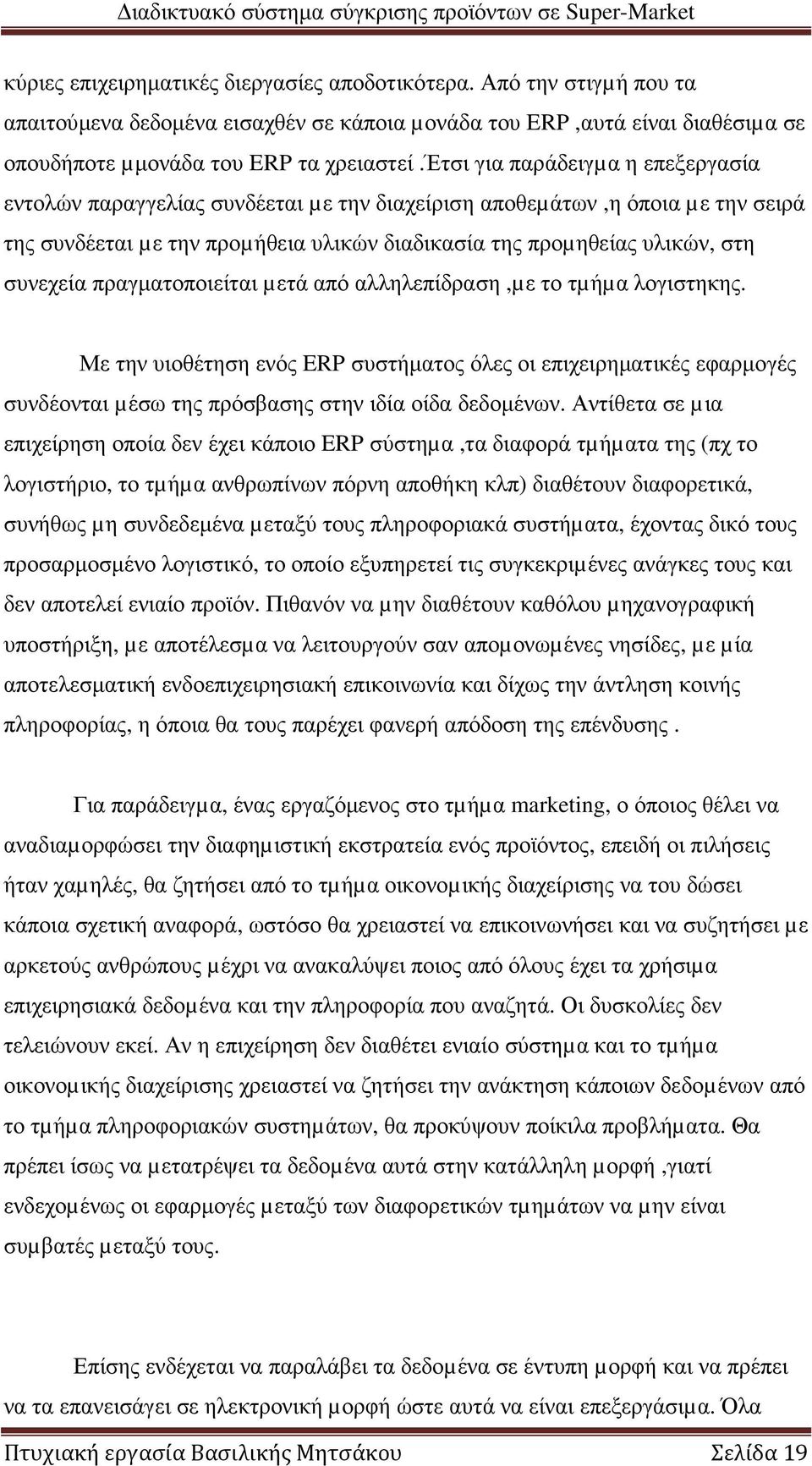 Διαδικτυακό σύστημα σύγκρισης προϊόντων σε Super-Market

κύριες επιχειρηματικές διεργασίες αποδοτικότερα. Από την στιγμή που τα απαιτούμενα δεδομένα εισαχθέν σε κάποια μονάδα του ERP ,αυτά είναι διαθέσιμα σε οπουδήποτε μμονάδα του ERP τα χρειαστεί .Έτσι για παράδειγμα η επεξεργασία εντολών παραγγελίας συνδέεται με την διαχείριση αποθεμάτων ,η όποια με την σειρά της συνδέεται με την προμήθεια υλικών διαδικασία της προμηθείας υλικών, στη συνεχεία πραγματοποιείται μετά από αλληλεπίδραση ,με το τμήμα λογιστηκης.

Με την υιοθέτηση ενός ERP συστήματος όλες οι επιχειρηματικές εφαρμογές συνδέονται μέσω της πρόσβασης στην ιδία οίδα δεδομένων. Αντίθετα σε μια επιχείρηση οποία δεν έχει κάποιο ERP σύστημα ,τα διαφορά τμήματα της (πχ το λογιστήριο, το τμήμα ανθρωπίνων πόρνη αποθήκη κλπ) διαθέτουν διαφορετικά, συνήθως μη συνδεδεμένα μεταξύ τους πληροφοριακά συστήματα, έχοντας δικό τους προσαρμοσμένο λογιστικό, το οποίο εξυπηρετεί τις συγκεκριμένες ανάγκες τους και δεν αποτελεί ενιαίο προϊόν. Πιθανόν να μην διαθέτουν καθόλου μηχανογραφική υποστήριξη, με αποτέλεσμα να λειτουργούν σαν απομονωμένες νησίδες, με μία αποτελεσματική ενδοεπιχειρησιακή επικοινωνία και δίχως την άντληση κοινής πληροφορίας, η όποια θα τους παρέχει φανερή απόδοση της επένδυσης .

Για παράδειγμα, ένας εργαζόμενος στο τμήμα marketing, ο όποιος θέλει να αναδιαμορφώσει την διαφημιστική εκστρατεία ενός προϊόντος, επειδή οι πιλήσεις ήταν χαμηλές, θα ζητήσει από το τμήμα οικονομικής διαχείρισης να του δώσει κάποια σχετική αναφορά, ωστόσο θα χρειαστεί να επικοινωνήσει και να συζητήσει με αρκετούς ανθρώπους μέχρι να ανακαλύψει ποιος από όλους έχει τα χρήσιμα επιχειρησιακά δεδομένα και την πληροφορία που αναζητά. Οι δυσκολίες δεν τελειώνουν εκεί. Αν η επιχείρηση δεν διαθέτει ενιαίο σύστημα και το τμήμα οικονομικής διαχείρισης χρειαστεί να ζητήσει την ανάκτηση κάποιων δεδομένων από το τμήμα πληροφοριακών συστημάτων, θα προκύψουν ποίκιλα προβλήματα. Θα πρέπει ίσως να μετατρέψει τα δεδομένα αυτά στην κατάλληλη μορφή ,γιατί ενδεχομένως οι εφαρμογές μεταξύ των διαφορετικών τμημάτων να μην είναι συμβατές μεταξύ τους.

Επίσης ενδέχεται να παραλάβει τα δεδομένα σε έντυπη μορφή και να πρέπει να τα επανεισάγει σε ηλεκτρονική μορφή ώστε αυτά να είναι επεξεργάσιμα. Όλα

Πτυχιακή εργασία Βασιλικής Μητσάκου Σελίδα 19